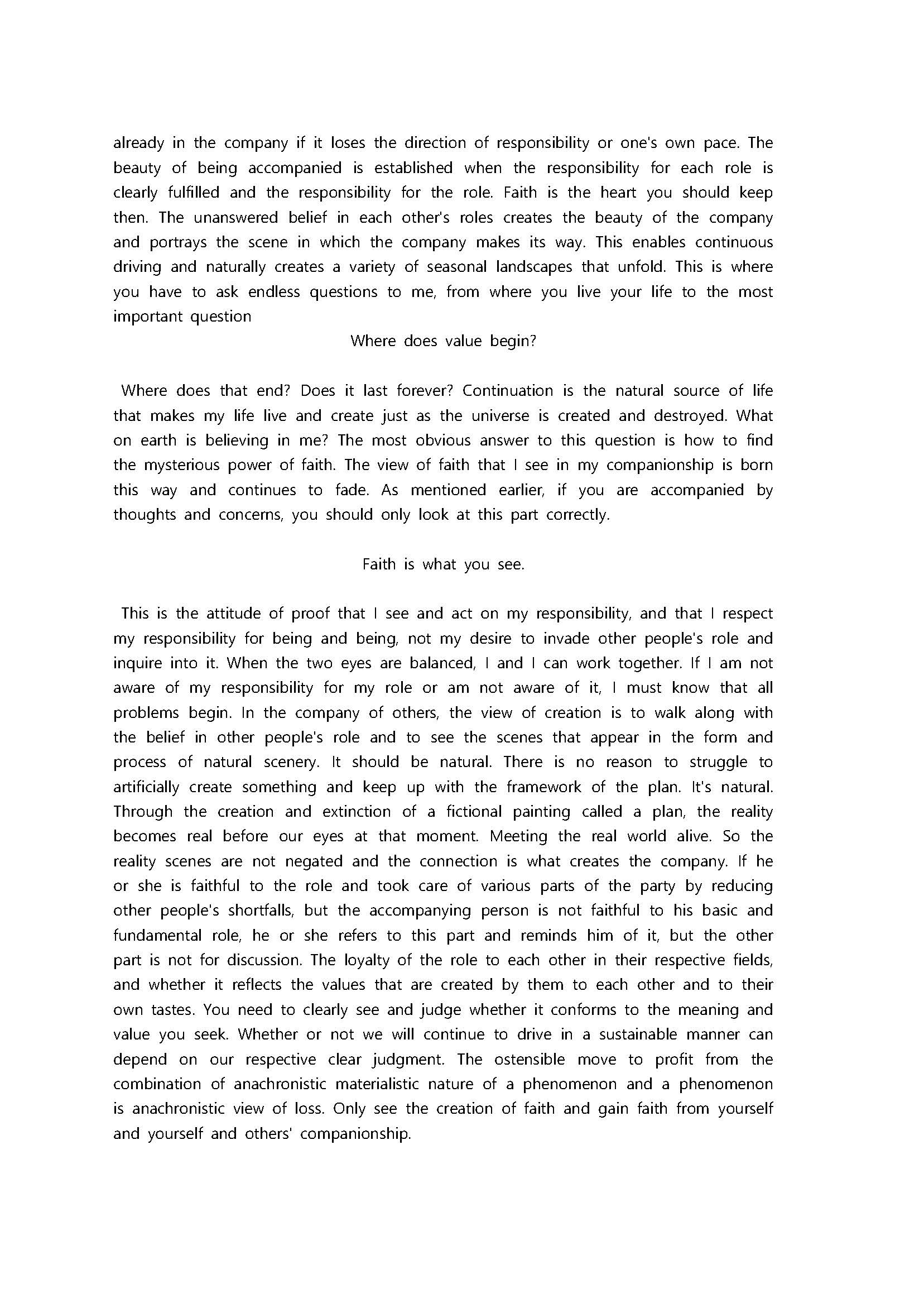 already in the company if it loses the direction of responsibility or one's own pace. The beauty of being accompanied is established when the responsibility for each role is clearly fulfilled and the responsibility for the role. Faith is the heart you should keep then. The unanswered belief in each other's roles creates the beauty of the company and portrays the scene in which the company makes its way. This enables continuous driving and naturally creates a variety of seasonal landscapes that unfold. This is where you have to ask endless questions to me, from where you live your life to the most important question

Where does value begin?

Where does that end? Does it last forever? Continuation is the natural source of life that makes my life live and create just as the universe is created and destroyed. What on earth is believing in me? The most obvious answer to this question is how to find the mysterious power of faith. The view of faith that I see in my companionship is born this way and continues to fade. As mentioned earlier, if you are accompanied by thoughts and concerns, you should only look at this part correctly.

Faith is what you see.

This is the attitude of proof that I see and act on my responsibility, and that I respect my responsibility for being and being, not my desire to invade other people's role and inquire into it. When the two eyes are balanced, I and I can work together. If I am not aware of my responsibility for my role or am not aware of it, I must know that all problems begin. In the company of others, the view of creation is to walk along with the belief in other people's role and to see the scenes that appear in the form and process of natural scenery. It should be natural. There is no reason to struggle to artificially create something and keep up with the framework of the plan. It's natural. Through the creation and extinction of a fictional painting called a plan, the reality becomes real before our eyes at that moment. Meeting the real world alive. So the reality scenes are not negated and the connection is what creates the company. If he or she is faithful to the role and took care of various parts of the party by reducing other people's shortfalls, but the accompanying person is not faithful to his basic and fundamental role, he or she refers to this part and reminds him of it, but the other part is not for discussion. The loyalty of the role to each other in their respective fields, and whether it reflects the values that are created by them to each other and to their own tastes. You need to clearly see and judge whether it conforms to the meaning and value you seek. Whether or not we will continue to drive in a sustainable manner can depend on our respective clear judgment. The ostensible move to profit from the combination of anachronistic materialistic nature of a phenomenon and a phenomenon is anachronistic view of loss. Only see the creation of faith and gain faith from yourself and yourself and others' companionship.